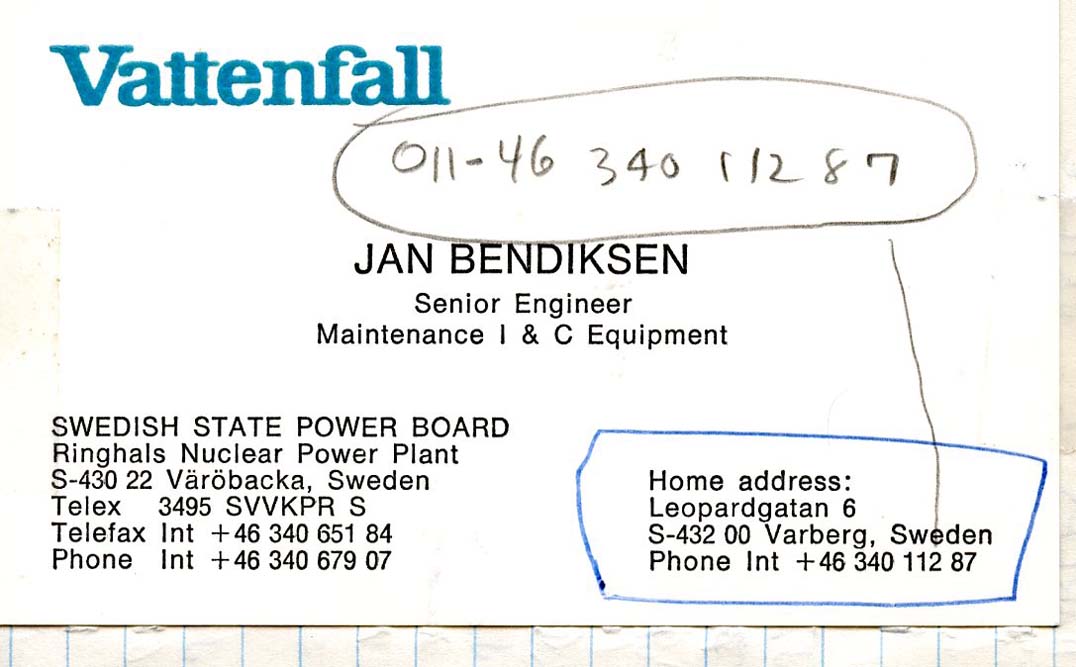 Vattenfall

011-46 340 112 87

JAN BENDIKSEN

Senior Engineer
Maintenance I & C Equipment

SWEDISH STATE POWER BOARD
Ringhals Nuclear Power Plant
S-430 22 Väröbacka, Sweden
Telex 3495 SVVKPR S
Telefax Int +46 340 651 84
Phone Int +46 340 679 07

Home address:
Leopardgatan 6
S-432 00 Varberg, Sweden
Phone Int +46 340 112 87